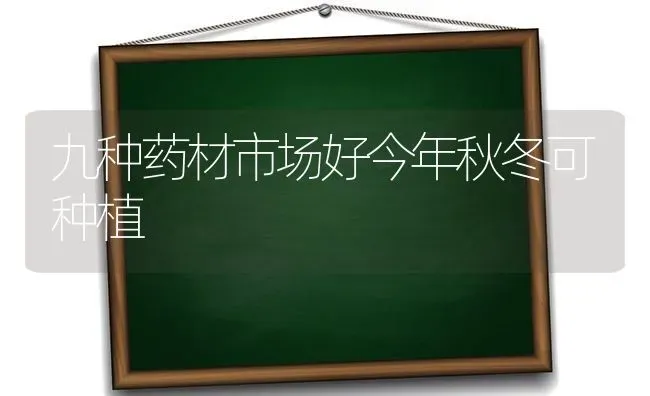 九种药材市场好今年秋冬可种植